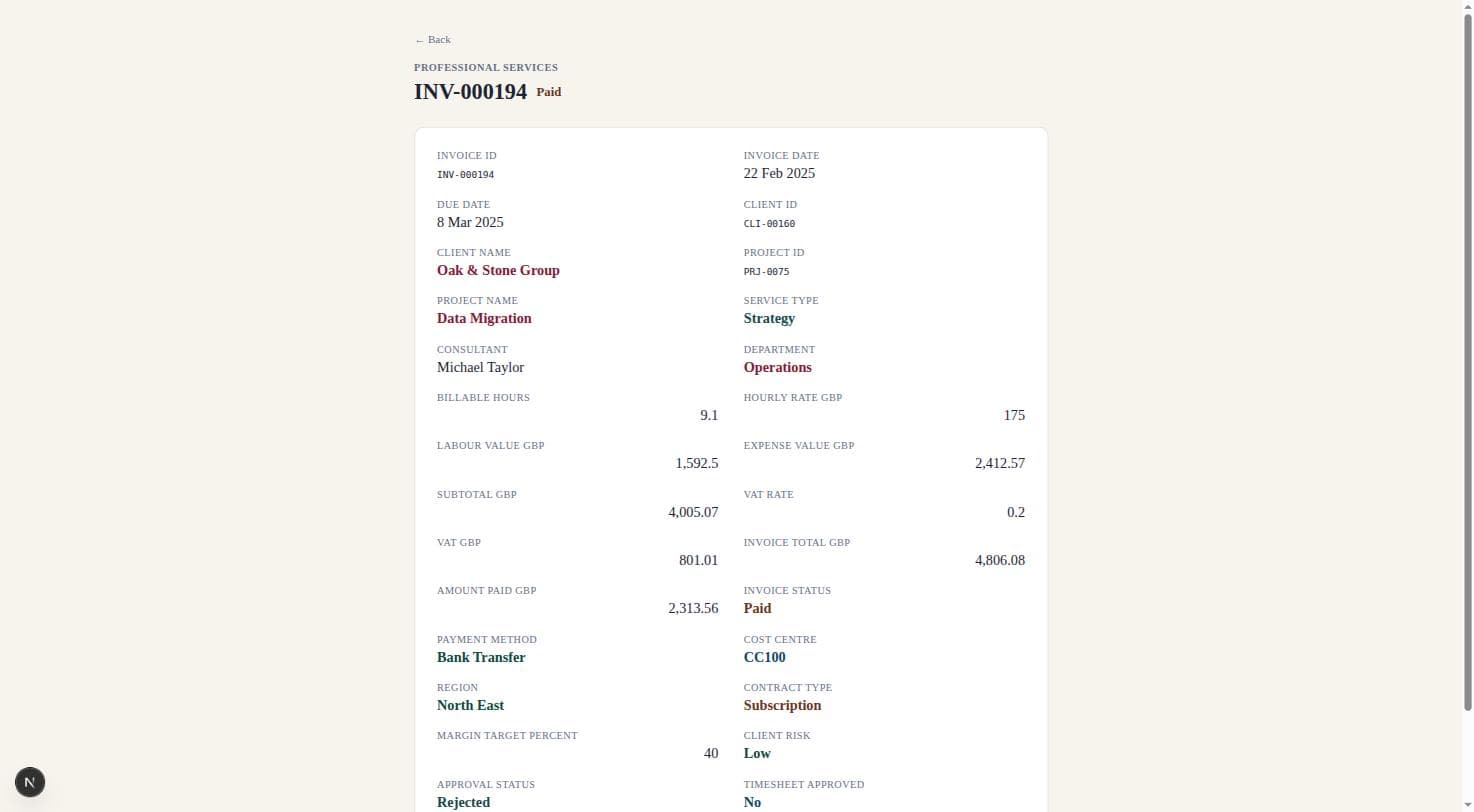 ← Back

PROFESSIONAL SERVICES

INV-000194 Paid

INVOICE ID
INV-000194

INVOICE DATE
22 Feb 2025

DUE DATE
8 Mar 2025

CLIENT ID
CLI-00160

CLIENT NAME
Oak & Stone Group

PROJECT ID
PRJ-0075

PROJECT NAME
Data Migration

SERVICE TYPE
Strategy

CONSULTANT
Michael Taylor

DEPARTMENT
Operations

BILLABLE HOURS
9.1

HOURLY RATE GBP
175

LABOUR VALUE GBP
1,592.5

EXPENSE VALUE GBP
2,412.57

SUBTOTAL GBP
4,005.07

VAT RATE
0.2

VAT GBP
801.01

INVOICE TOTAL GBP
4,806.08

AMOUNT PAID GBP
2,313.56

INVOICE STATUS
Paid

PAYMENT METHOD
Bank Transfer

COST CENTRE
CC100

REGION
North East

CONTRACT TYPE
Subscription

MARGIN TARGET PERCENT
40

CLIENT RISK
Low

APPROVAL STATUS
Rejected

TIMESHEET APPROVED
No

N